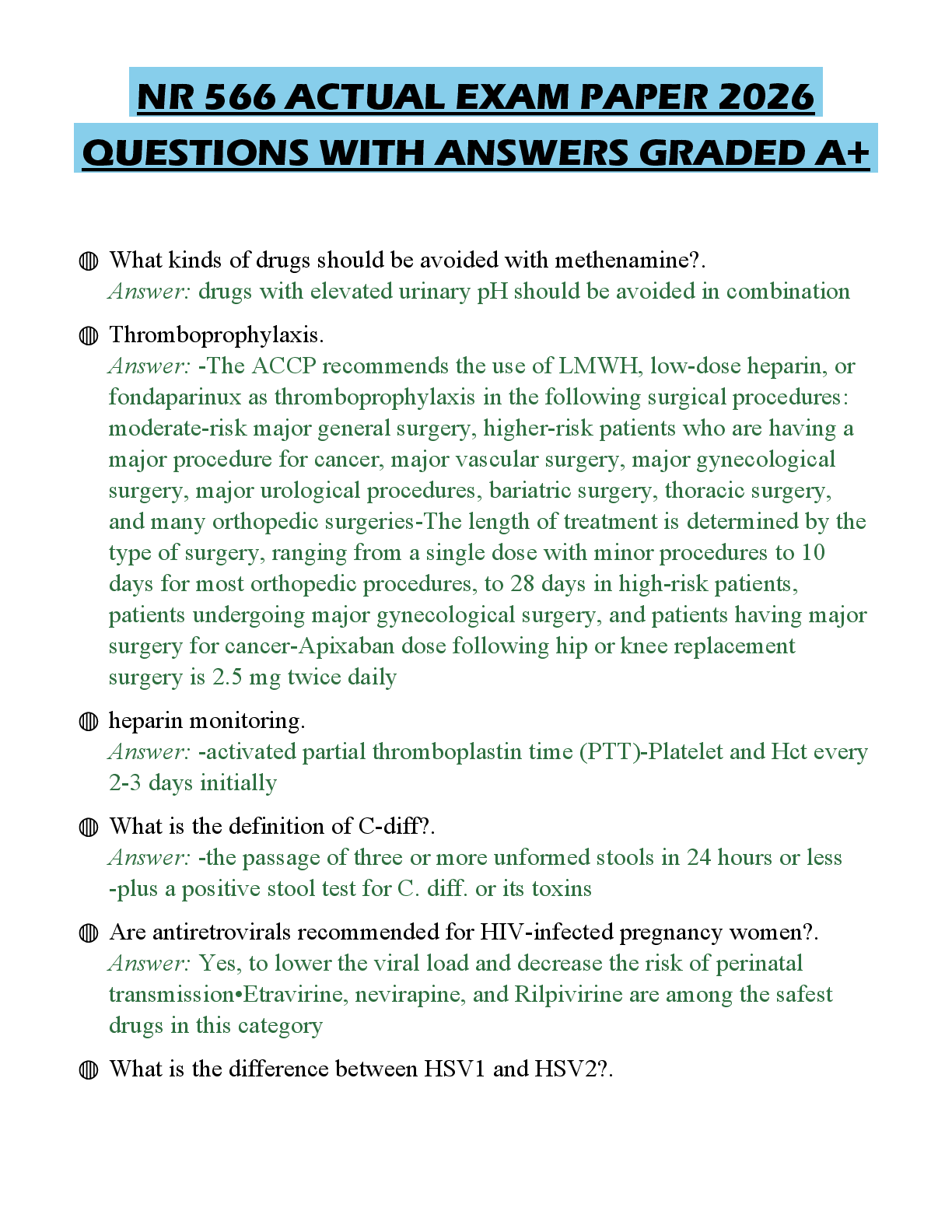 NR 566 ACTUAL EXAM PAPER 2026 QUESTIONS WITH ANSWERS GRADED A+

◍ What kinds of drugs should be avoided with methenamine?.
Answer: drugs with elevated urinary pH should be avoided in combination

◍ Thromboprophylaxis.
Answer: -The ACCP recommends the use of LMWH, low-dose heparin, or fondaparinux as thromboprophylaxis in the following surgical procedures: moderate-risk major general surgery, higher-risk patients who are having a major procedure for cancer, major vascular surgery, major gynecological surgery, major urological procedures, bariatric surgery, thoracic surgery, and many orthopedic surgeries-The length of treatment is determined by the type of surgery, ranging from a single dose with minor procedures to 10 days for most orthopedic procedures, to 28 days in high-risk patients, patients undergoing major gynecological surgery, and patients having major surgery for cancer-Apixaban dose following hip or knee replacement surgery is 2.5 mg twice daily

◍ heparin monitoring.
Answer: -activated partial thromboplastin time (PTT)-Platelet and Hct every 2-3 days initially

◍ What is the definition of C-diff?.
Answer: -the passage of three or more unformed stools in 24 hours or less -plus a positive stool test for C. diff. or its toxins

◍ Are antiretrovirals recommended for HIV-infected pregnancy women?.
Answer: Yes, to lower the viral load and decrease the risk of perinatal transmission•Etravirine, nevirapine, and Rilpivirine are among the safest drugs in this category

◍ What is the difference between HSV1 and HSV2?.